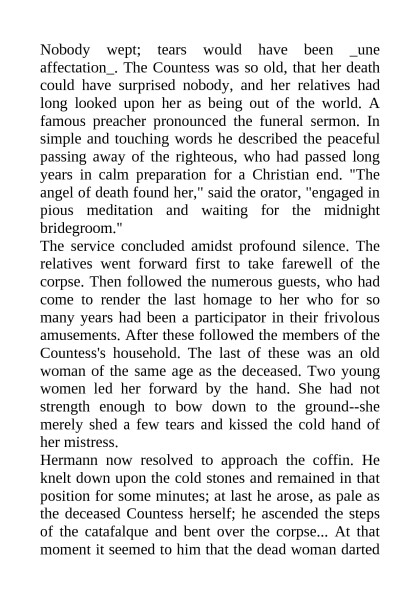 Nobody wept; tears would have been _une affectation_. The Countess was so old, that her death could have surprised nobody, and her relatives had long looked upon her as being out of the world. A famous preacher pronounced the funeral sermon. In simple and touching words he described the peaceful passing away of the righteous, who had passed long years in calm preparation for a Christian end. "The angel of death found her," said the orator, "engaged in pious meditation and waiting for the midnight bridegroom."
The service concluded amidst profound silence. The relatives went forward first to take farewell of the corpse. Then followed the numerous guests, who had come to render the last homage to her who for so many years had been a participator in their frivolous amusements. After these followed the members of the Countess's household. The last of these was an old woman of the same age as the deceased. Two young women led her forward by the hand. She had not strength enough to bow down to the ground--she merely shed a few tears and kissed the cold hand of her mistress.
Hermann now resolved to approach the coffin. He knelt down upon the cold stones and remained in that position for some minutes; at last he arose, as pale as the deceased Countess herself; he ascended the steps of the catafalque and bent over the corpse... At that moment it seemed to him that the dead woman darted